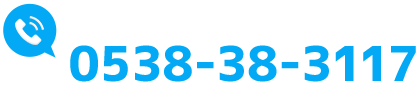 0538-38-3117